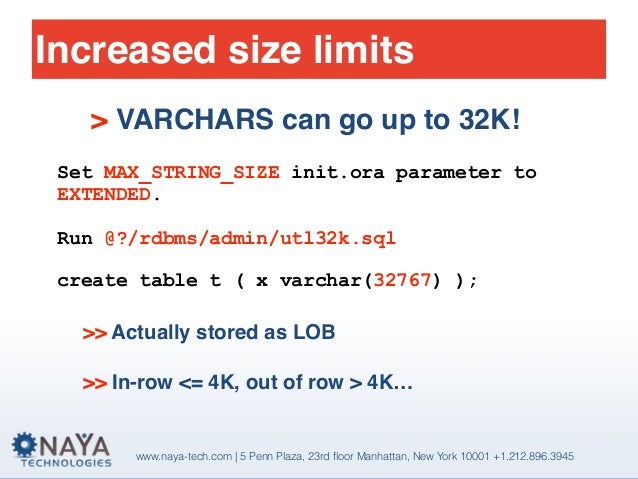 Increased size limits

> VARCHARS can go up to 32K!

Set MAX_STRING_SIZE init.ora parameter to EXTENDED.

Run @?/rdbms/admin/utl32k.sql

create table t ( x varchar(32767) );

>> Actually stored as LOB

>> In-row <= 4K, out of row > 4K...

NAYA TECHNOLOGIES

www.naya-tech.com | 5 Penn Plaza, 23rd floor Manhattan, New York 10001 +1.212.896.3945